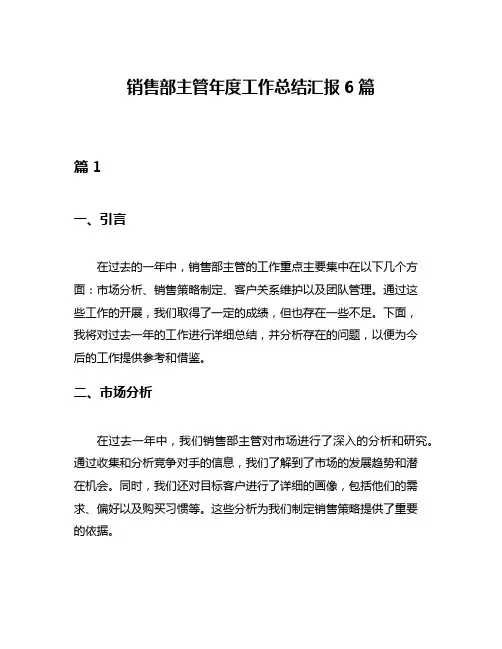 销售部主管年度工作总结汇报 6 篇

篇 1

一、引言

在过去的一年中，销售部主管的工作重点主要集中在以下几个方面：市场分析、销售策略制定、客户关系维护以及团队管理。通过这些工作的开展，我们取得了一定的成绩，但也存在一些不足。下面，我将对过去一年的工作进行详细总结，并分析存在的问题，以便为今后的工作提供参考和借鉴。

二、市场分析

在过去一年中，我们销售部主管对市场进行了深入的分析和研究。通过收集和分析竞争对手的信息，我们了解到了市场的发展趋势和潜在机会。同时，我们还对目标客户进行了详细的画像，包括他们的需求、偏好以及购买习惯等。这些分析为我们制定销售策略提供了重要的依据。